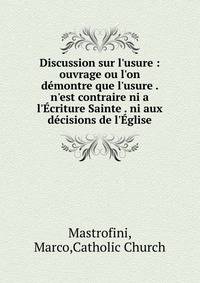 Discussion sur l'usure : ouvrage ou l'on démontre que l'usure . n'est contraire ni a l'Écriture Sainte . ni aux décisions de l'Église

Mastrofini, Marco,Catholic Church